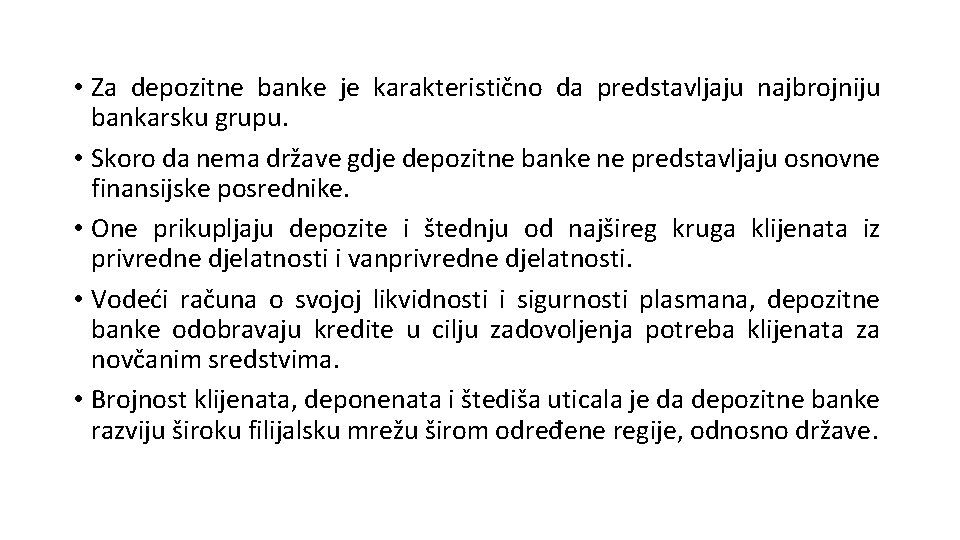 • Za depozitne banke je karakteristično da predstavljaju najbrojniju bankarsku grupu.

• Skoro da nema države gdje depozitne banke ne predstavljaju osnovne finansijske posrednike.

• One prikupljaju depozite i štednju od najšireg kruga klijenata iz privredne djelatnosti i vanprivredne djelatnosti.

• Vodeći računa o svojoj likvidnosti i sigurnosti plasmana, depozitne banke odobravaju kredite u cilju zadovoljenja potreba klijenata za novčanim sredstvima.

• Brojnost klijenata, deponenata i štediša uticala je da depozitne banke razviju široku filijalsku mrežu širom određene regije, odnosno države.